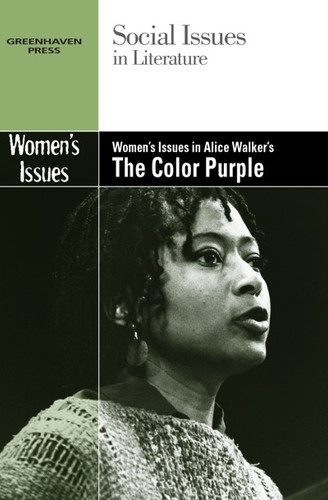 GREENHAVEN PRESS

Social Issues in Literature

Women's Issues

Women's Issues in Alice Walker's
The Color Purple